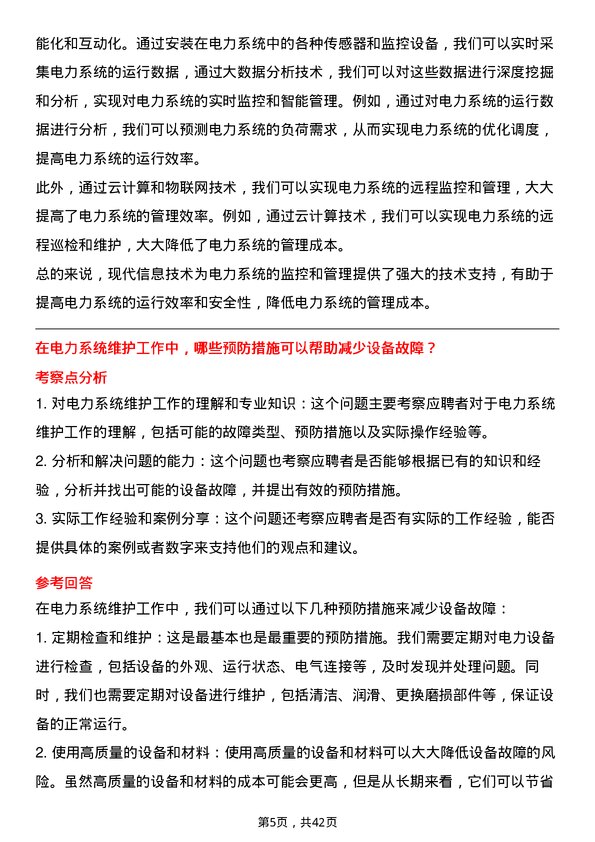 能化和互动化。通过安装在电力系统中的各种传感器和监控设备，我们可以实时采集电力系统的运行数据，通过大数据分析技术，我们可以对这些数据进行深度挖掘和分析，实现对电力系统的实时监控和智能管理。例如，通过对电力系统的运行数据进行分析，我们可以预测电力系统的负荷需求，从而实现电力系统的优化调度，提高电力系统的运行效率。

此外，通过云计算和物联网技术，我们可以实现电力系统的远程监控和管理，大大提高了电力系统的管理效率。例如，通过云计算技术，我们可以实现电力系统的远程巡检和维护，大大降低了电力系统的管理成本。

总的来说，现代信息技术为电力系统的监控和管理提供了强大的技术支持，有助于提高电力系统的运行效率和安全性，降低电力系统的管理成本。

在电力系统维护工作中，哪些预防措施可以帮助减少设备故障？

考察点分析

1. 对电力系统维护工作的理解和专业知识：这个问题主要考察应聘者对于电力系统维护工作的理解，包括可能的故障类型、预防措施以及实际操作经验等。

2. 分析和解决问题的能力：这个问题也考察应聘者是否能够根据已有的知识和经验，分析并找出可能的设备故障，并提出有效的预防措施。

3. 实际工作经验和案例分享：这个问题还考察应聘者是否有实际的工作经验，能否提供具体的案例或者数字来支持他们的观点和建议。

参考回答

在电力系统维护工作中，我们可以通过以下几种预防措施来减少设备故障：

1. 定期检查和维护：这是最基本也是最重要的预防措施。我们需要定期对电力设备进行检查，包括设备的外观、运行状态、电气连接等，及时发现并处理问题。同时，我们也需要定期对设备进行维护，包括清洁、润滑、更换磨损部件等，保证设备的正常运行。

2. 使用高质量的设备和材料：使用高质量的设备和材料可以大大降低设备故障的风险。虽然高质量的设备和材料的成本可能会更高，但是从长期来看，它们可以节省

第5页，共42页